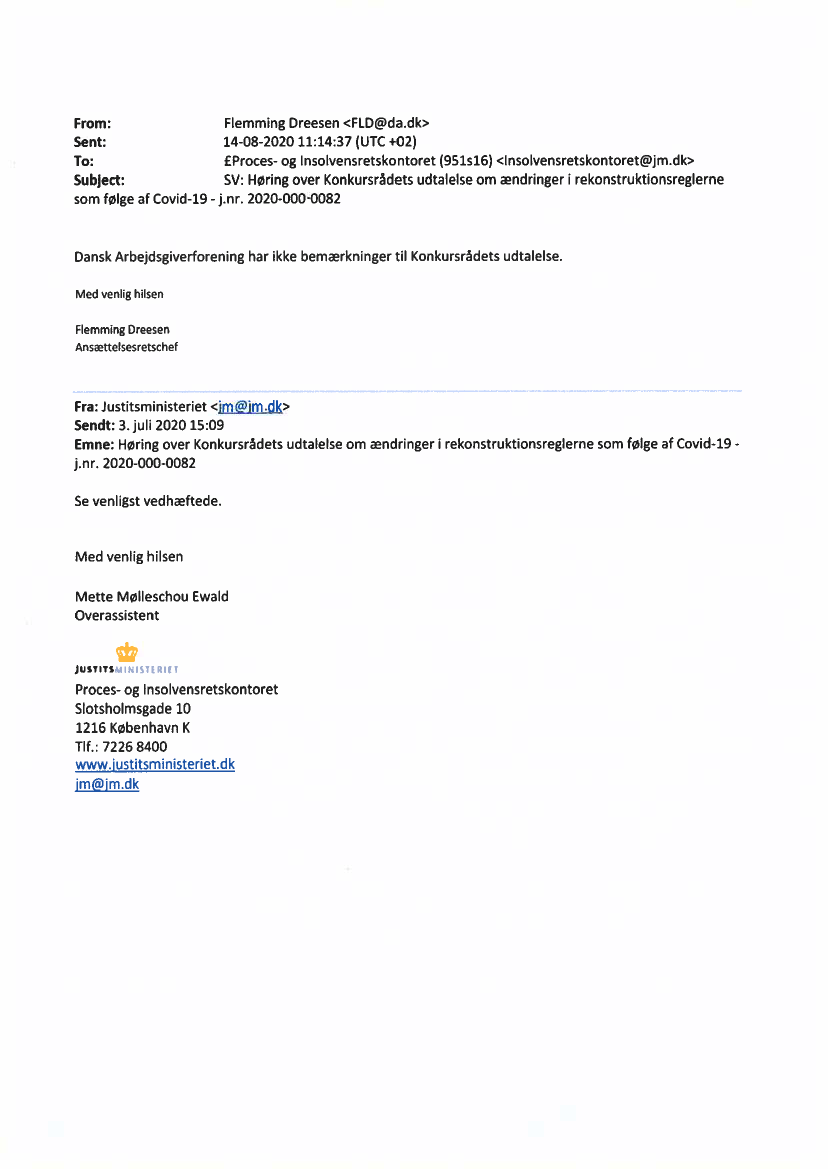 From: Flemming Dreesen <FLD@da.dk>
Sent: 14-08-2020 11:14:37 (UTC +02)
To: £Proces- og Insolvensretskontoret (951s16) <Insolvensretskontoret@jm.dk>
Subject: SV: Høring over Konkursrådets udtalelse om ændringer i rekonstruktionsreglerne som følge af Covid-19 - j.nr. 2020-000-0082

Dansk Arbejdsgiverforening har ikke bemærkninger til Konkursrådets udtalelse.

Med venlig hilsen

Flemming Dreesen
Ansættelsesretschef

Fra: Justitsministeriet <jm@jm.dk>
Sendt: 3. juli 2020 15:09
Emne: Høring over Konkursrådets udtalelse om ændringer i rekonstruktionsreglerne som følge af Covid-19 - j.nr. 2020-000-0082

Se venligst vedhæftede.

Med venlig hilsen

Mette Mølleschou Ewald
Overassistent

JUSTITSMINISTERIET
Proces- og Insolvensretskontoret
Slotsholmsgade 10
1216 København K
Tlf.: 7226 8400
www.justitsministeriet.dk
jm@jm.dk